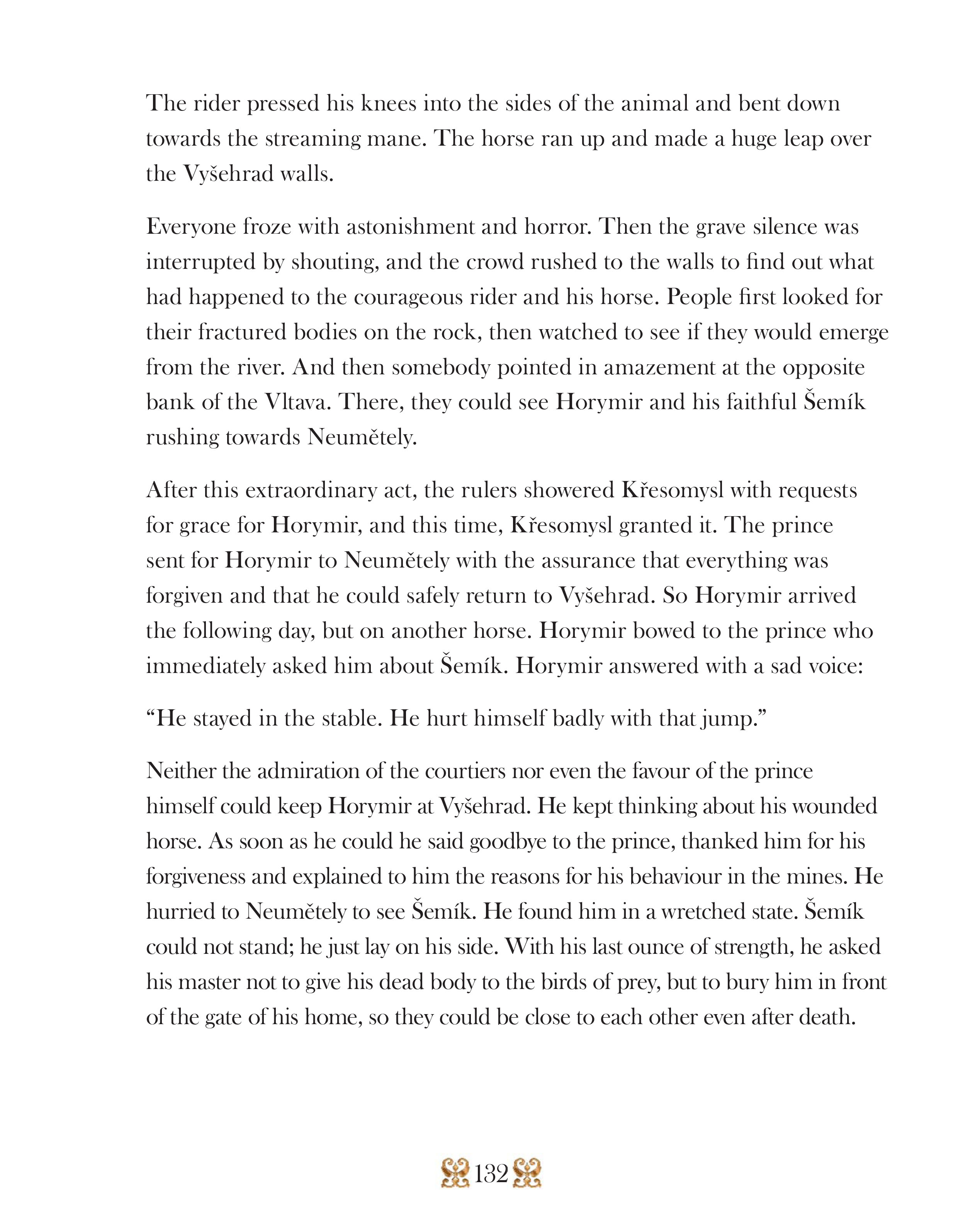 The rider pressed his knees into the sides of the animal and bent down towards the streaming mane. The horse ran up and made a huge leap over the Vyšehrad walls.

Everyone froze with astonishment and horror. Then the grave silence was interrupted by shouting, and the crowd rushed to the walls to find out what had happened to the courageous rider and his horse. People first looked for their fractured bodies on the rock, then watched to see if they would emerge from the river. And then somebody pointed in amazement at the opposite bank of the Vltava. There, they could see Horymir and his faithful Šemík rushing towards Neumětely.

After this extraordinary act, the rulers showered Křesomysl with requests for grace for Horymir, and this time, Křesomysl granted it. The prince sent for Horymir to Neumětely with the assurance that everything was forgiven and that he could safely return to Vyšehrad. So Horymir arrived the following day, but on another horse. Horymir bowed to the prince who immediately asked him about Šemík. Horymir answered with a sad voice:

"He stayed in the stable. He hurt himself badly with that jump."

Neither the admiration of the courtiers nor even the favour of the prince himself could keep Horymir at Vyšehrad. He kept thinking about his wounded horse. As soon as he could he said goodbye to the prince, thanked him for his forgiveness and explained to him the reasons for his behaviour in the mines. He hurried to Neumětely to see Šemík. He found him in a wretched state. Šemík could not stand; he just lay on his side. With his last ounce of strength, he asked his master not to give his dead body to the birds of prey, but to bury him in front of the gate of his home, so they could be close to each other even after death.

132